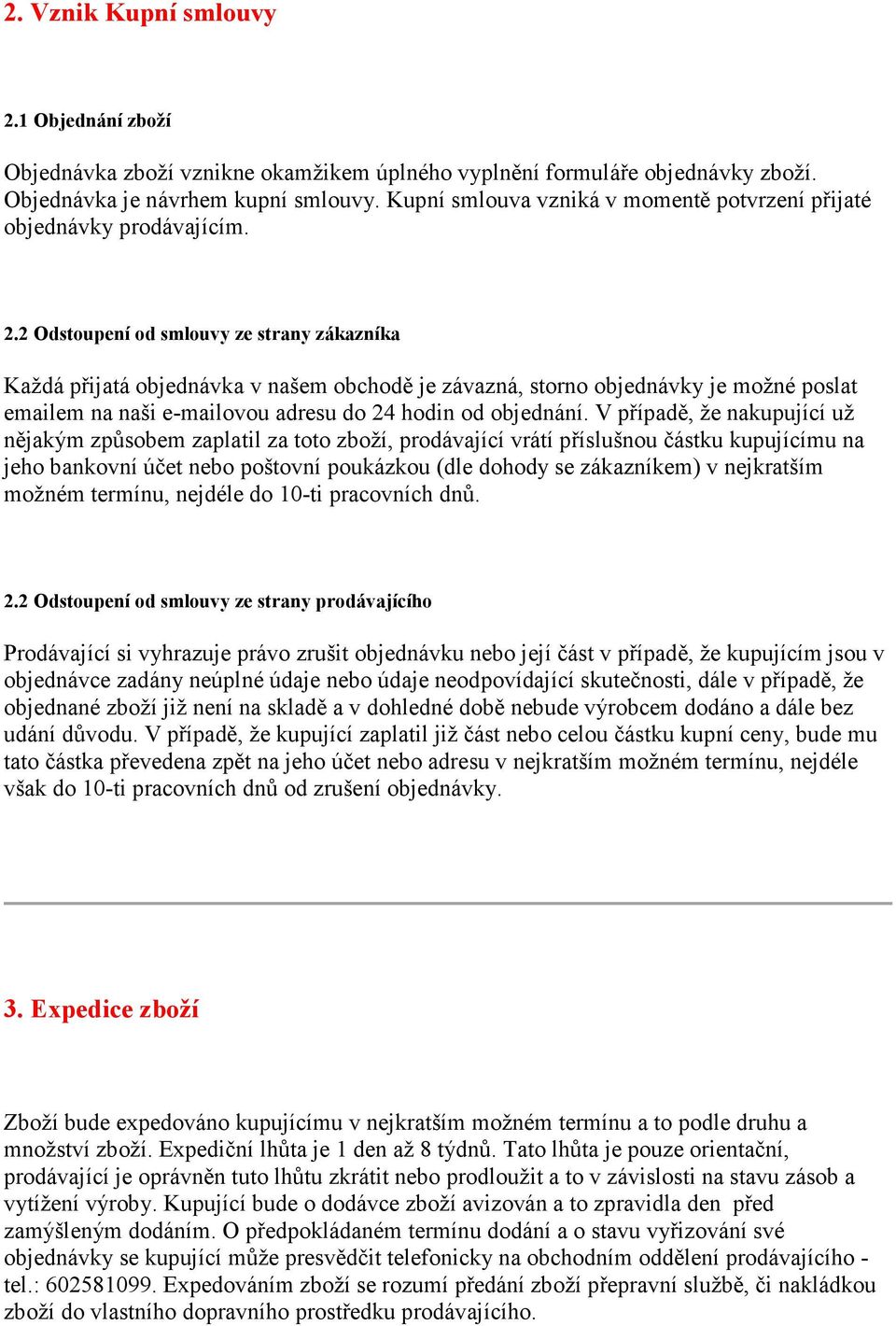 2. Vznik Kupní smlouvy

2.1 Objednání zboží

Objednávka zboží vznikne okamžikem úplného vyplnění formuláře objednávky zboží. Objednávka je návrhem kupní smlouvy. Kupní smlouva vzniká v momentě potvrzení přijaté objednávky prodávajícím.

2.2 Odstoupení od smlouvy ze strany zákazníka

Každá přijatá objednávka v našem obchodě je závazná, storno objednávky je možné poslat emailem na naši e-mailovou adresu do 24 hodin od objednání. V případě, že nakupující už nějakým způsobem zaplatil za toto zboží, prodávající vrátí příslušnou částku kupujícímu na jeho bankovní účet nebo poštovní poukázkou (dle dohody se zákazníkem) v nejkratším možném termínu, nejdéle do 10-ti pracovních dnů.

2.2 Odstoupení od smlouvy ze strany prodávajícího

Prodávající si vyhrazuje právo zrušit objednávku nebo její část v případě, že kupujícím jsou v objednávce zadány neúplné údaje nebo údaje neodpovídající skutečnosti, dále v případě, že objednané zboží již není na skladě a v dohledné době nebude výrobcem dodáno a dále bez udání důvodu. V případě, že kupující zaplatil již část nebo celou částku kupní ceny, bude mu tato částka převedena zpět na jeho účet nebo adresu v nejkratším možném termínu, nejdéle však do 10-ti pracovních dnů od zrušení objednávky.

3. Expedice zboží

Zboží bude expedováno kupujícímu v nejkratším možném termínu a to podle druhu a množství zboží. Expediční lhůta je 1 den až 8 týdnů. Tato lhůta je pouze orientační, prodávající je oprávněn tuto lhůtu zkrátit nebo prodloužit a to v závislosti na stavu zásob a vytížení výroby. Kupující bude o dodávce zboží avizován a to zpravidla den před zamýšleným dodáním. O předpokládaném termínu dodání a o stavu vyřizování své objednávky se kupující může presvědčit telefonicky na obchodním oddělení prodávajícího - tel.: 602581099. Expedováním zboží se rozumí předání zboží přepravní službě, či nakládkou zboží do vlastního dopravního prostředku prodávajícího.